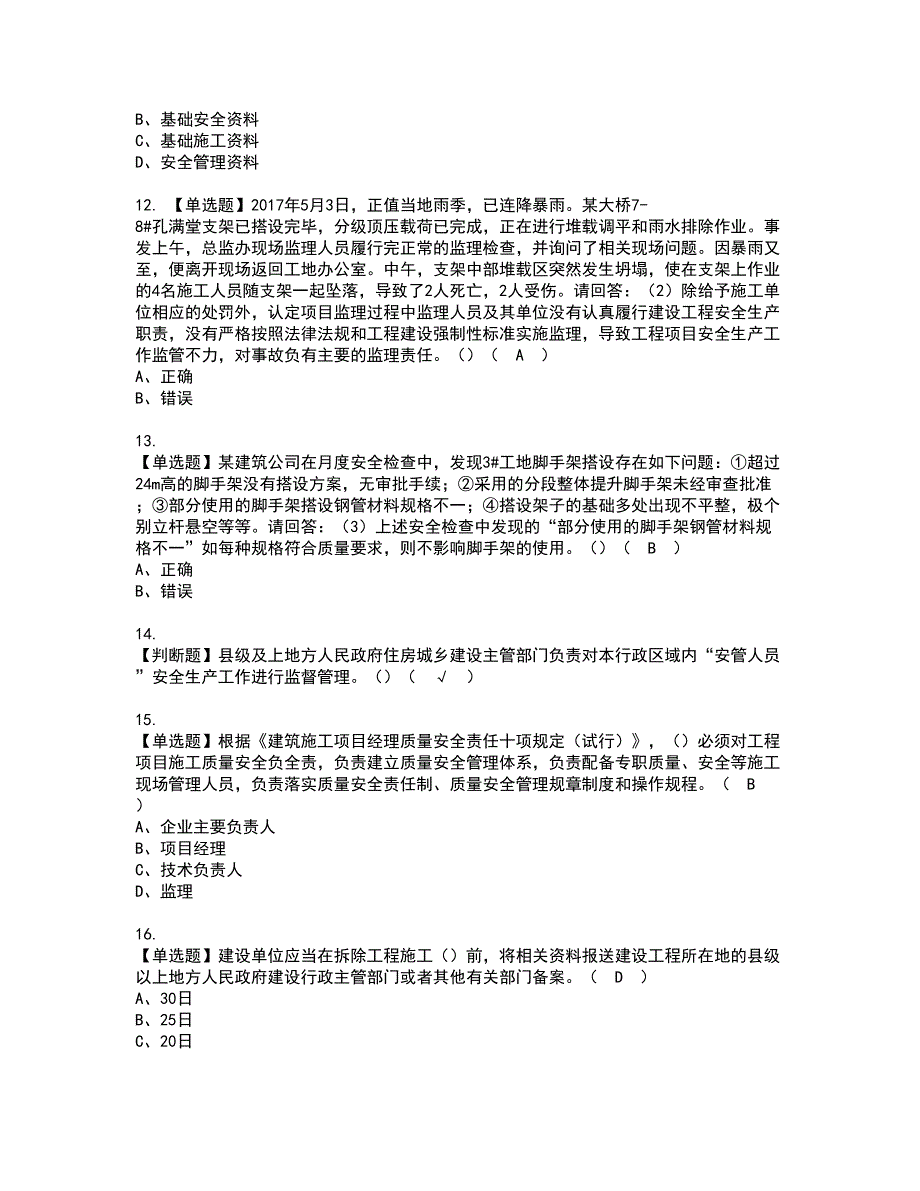 B、基础安全资料
C、基础施工资料
D、安全管理资料

12. 【单选题】2017年5月3日，正值当地雨季，已连降暴雨。某大桥7-8#孔满堂支架已搭设完毕，分级顶压载荷已完成，正在进行堆载调平和雨水排除作业。事发上午，总监办现场监理人员履行完正常的监理检查，并询问了相关现场问题。因暴雨又至，便离开现场返回工地办公室。中午，支架中部堆载区突然发生坍塌，使在支架上作业的4名施工人员随支架一起坠落，导致了2人死亡，2人受伤。请回答：（2）除给予施工单位相应的处罚外，认定项目监理过程中监理人员及其单位没有认真履行建设工程安全生产职责，没有严格按照法律法规和工程建设强制性标准实施监理，导致工程项目安全生产工作监管不力，对事故负有主要的监理责任。（）（ A ）
A、正确
B、错误

13.
【单选题】某建筑公司在月度安全检查中，发现3#工地脚手架搭设存在如下问题：①超过24m高的脚手架没有搭设方案，无审批手续；②采用的分段整体提升脚手架未经审查批准；③部分使用的脚手架搭设钢管材料规格不一；④搭设架子的基础多处出现不平整，极个别立杆悬空等等。请回答：（3）上述安全检查中发现的“部分使用的脚手架钢管材料规格不一”如每种规格符合质量要求，则不影响脚手架的使用。（）（ B ）
A、正确
B、错误

14.
【判断题】县级及上地方人民政府住房城乡建设主管部门负责对本行政区域内“安管人员”安全生产工作进行监督管理。（）（ √ ）

15.
【单选题】根据《建筑施工项目经理质量安全责任十项规定（试行）》，（）必须对工程项目施工质量安全负全责，负责建立质量安全管理体系，负责配备专职质量、安全等施工现场管理人员，负责落实质量安全责任制、质量安全管理规章制度和操作规程。（ B ）
A、企业主要负责人
B、项目经理
C、技术负责人
D、监理

16.
【单选题】建设单位应当在拆除工程施工（）前，将相关资料报送建设工程所在地的县级以上地方人民政府建设行政主管部门或者其他有关部门备案。（ D ）
A、30日
B、25日
C、20日